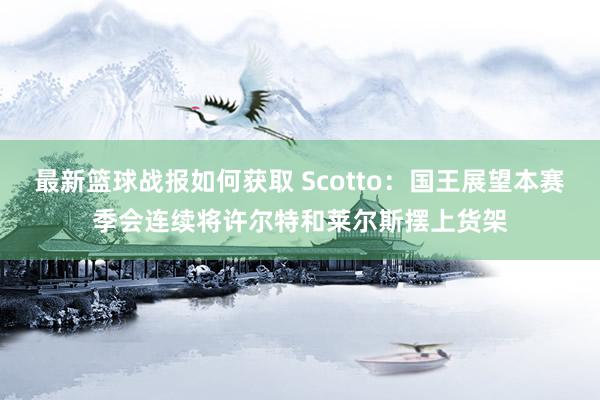 最新篮球战报如何获取 Scotto：国王展望本赛季会连续将许尔特和莱尔斯摆上货架